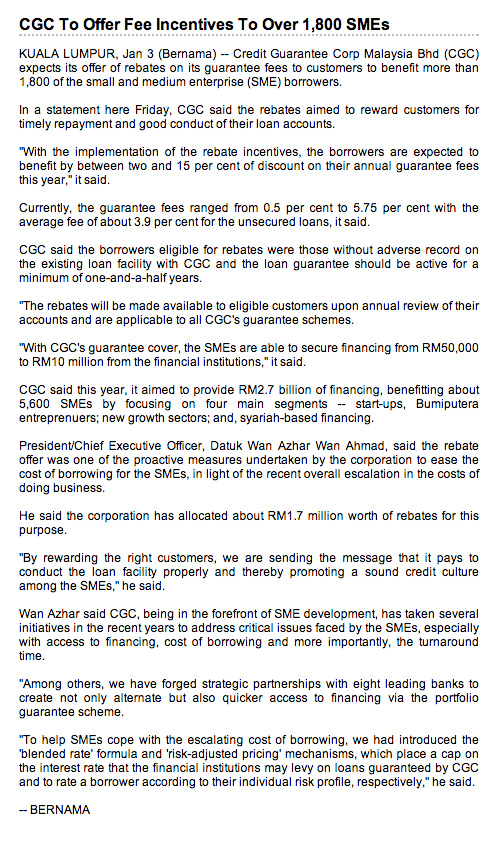 CGC To Offer Fee Incentives To Over 1,800 SMEs

KUALA LUMPUR, Jan 3 (Bernama) -- Credit Guarantee Corp Malaysia Bhd (CGC) expects its offer of rebates on its guarantee fees to customers to benefit more than 1,800 of the small and medium enterprise (SME) borrowers.

In a statement here Friday, CGC said the rebates aimed to reward customers for timely repayment and good conduct of their loan accounts.

"With the implementation of the rebate incentives, the borrowers are expected to benefit by between two and 15 per cent of discount on their annual guarantee fees this year," it said.

Currently, the guarantee fees ranged from 0.5 per cent to 5.75 per cent with the average fee of about 3.9 per cent for the unsecured loans, it said.

CGC said the borrowers eligible for rebates were those without adverse record on the existing loan facility with CGC and the loan guarantee should be active for a minimum of one-and-a-half years.

"The rebates will be made available to eligible customers upon annual review of their accounts and are applicable to all CGC's guarantee schemes.

"With CGC's guarantee cover, the SMEs are able to secure financing from RM50,000 to RM10 million from the financial institutions," it said.

CGC said this year, it aimed to provide RM2.7 billion of financing, benefitting about 5,600 SMEs by focusing on four main segments -- start-ups, Bumiputera entreprenuers; new growth sectors; and, syariah-based financing.

President/Chief Executive Officer, Datuk Wan Azhar Wan Ahmad, said the rebate offer was one of the proactive measures undertaken by the corporation to ease the cost of borrowing for the SMEs, in light of the recent overall escalation in the costs of doing business.

He said the corporation has allocated about RM1.7 million worth of rebates for this purpose.

"By rewarding the right customers, we are sending the message that it pays to conduct the loan facility properly and thereby promoting a sound credit culture among the SMEs," he said.

Wan Azhar said CGC, being in the forefront of SME development, has taken several initiatives in the recent years to address critical issues faced by the SMEs, especially with access to financing, cost of borrowing and more importantly, the turnaround time.

"Among others, we have forged strategic partnerships with eight leading banks to create not only alternate but also quicker access to financing via the portfolio guarantee scheme.

"To help SMEs cope with the escalating cost of borrowing, we had introduced the 'blended rate' formula and 'risk-adjusted pricing' mechanisms, which place a cap on the interest rate that the financial institutions may levy on loans guaranteed by CGC and to rate a borrower according to their individual risk profile, respectively," he said.

-- BERNAMA